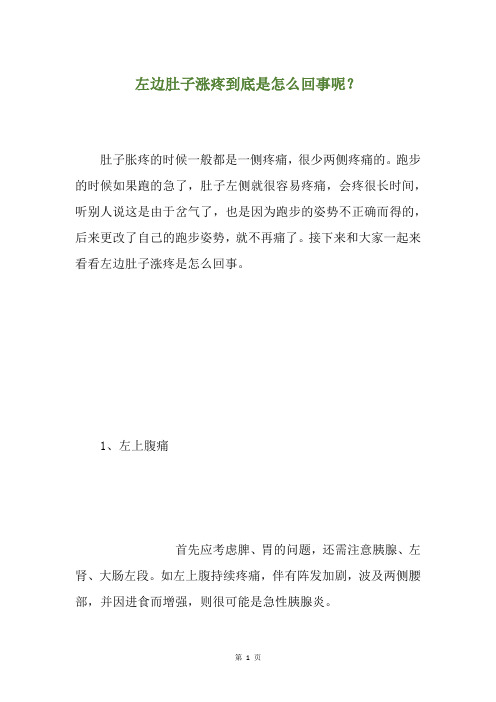 左边肚子涨疼到底是怎么回事呢？

肚子胀疼的时候一般都是一侧疼痛，很少两侧疼痛的。跑步的时候如果跑的急了，肚子左侧就很容易疼痛，会疼很长时间，听别人说这是由于岔气了，也是因为跑步的姿势不正确而得的，后来更改了自己的跑步姿势，就不再痛了。接下来和大家一起来看看左边肚子涨疼是怎么回事。

1、左上腹痛

首先应考虑脾、胃的问题，还需注意胰腺、左肾、大肠左段。如左上腹持续疼痛，伴有阵发加剧，波及两侧腰部，并因进食而增强，则很可能是急性胰腺炎。

第 1 页